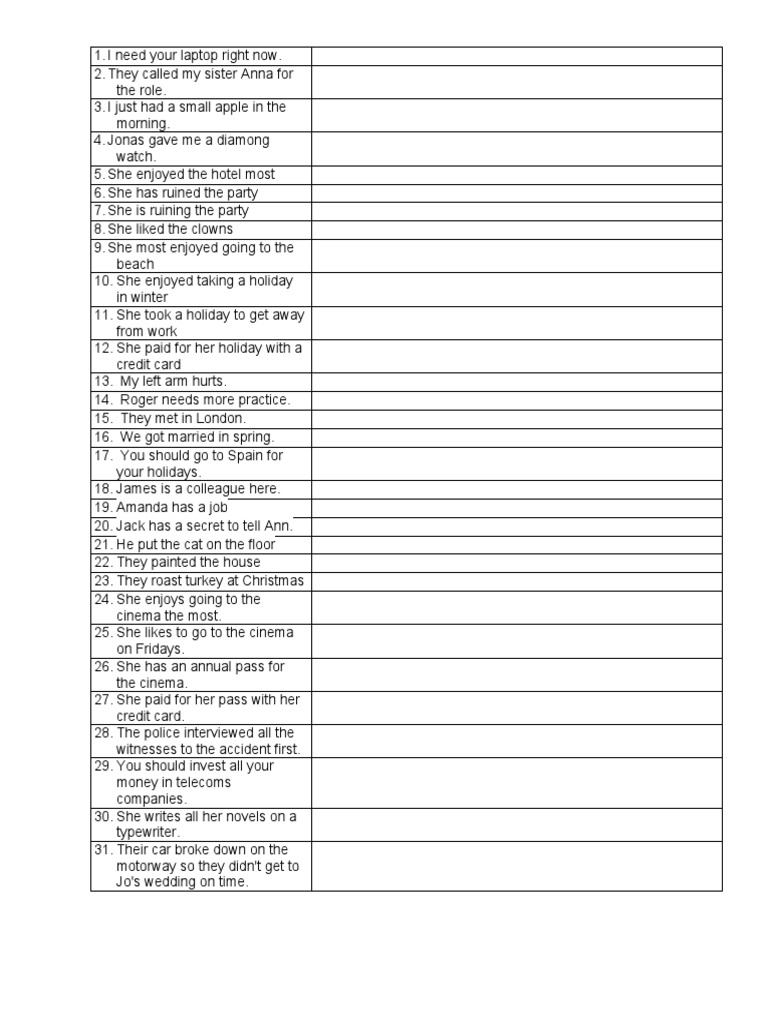 | | |
|---|---|
| 1. I need your laptop right now. | |
| 2. They called my sister Anna for the role. | |
| 3. I just had a small apple in the morning. | |
| 4. Jonas gave me a diamong watch. | |
| 5. She enjoyed the hotel most | |
| 6. She has ruined the party | |
| 7. She is ruining the party | |
| 8. She liked the clowns | |
| 9. She most enjoyed going to the beach | |
| 10. She enjoyed taking a holiday in winter | |
| 11. She took a holiday to get away from work | |
| 12. She paid for her holiday with a credit card | |
| 13. My left arm hurts. | |
| 14. Roger needs more practice. | |
| 15. They met in London. | |
| 16. We got married in spring. | |
| 17. You should go to Spain for your holidays. | |
| 18. James is a colleague here. | |
| 19. Amanda has a job | |
| 20. Jack has a secret to tell Ann. | |
| 21. He put the cat on the floor | |
| 22. They painted the house | |
| 23. They roast turkey at Christmas | |
| 24. She enjoys going to the cinema the most. | |
| 25. She likes to go to the cinema on Fridays. | |
| 26. She has an annual pass for the cinema. | |
| 27. She paid for her pass with her credit card. | |
| 28. The police interviewed all the witnesses to the accident first. | |
| 29. You should invest all your money in telecoms companies. | |
| 30. She writes all her novels on a typewriter. | |
| 31. Their car broke down on the motorway so they didn't get to Jo's wedding on time. | |